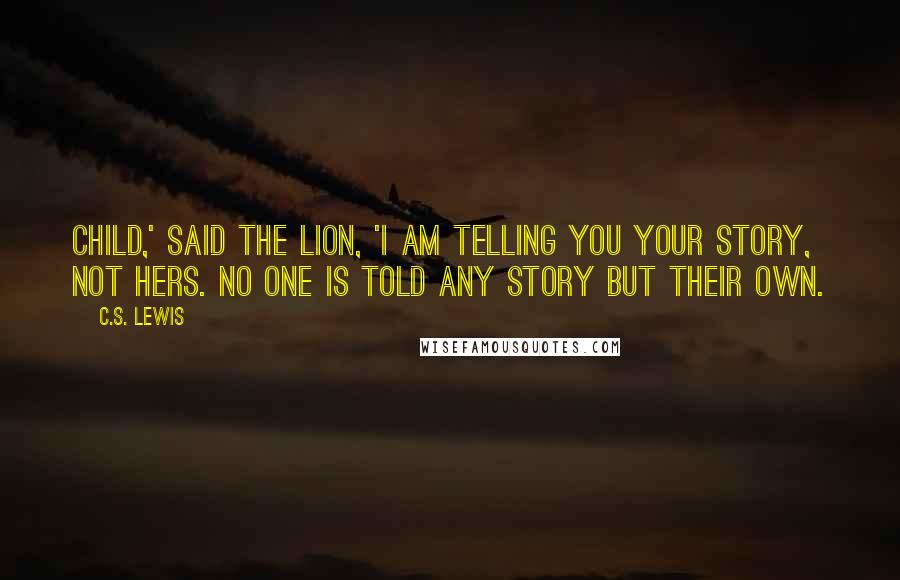 CHILD,' SAID THE LION, 'I AM TELLING YOU YOUR STORY, NOT HERS. NO ONE IS TOLD ANY STORY BUT THEIR OWN.

C.S. LEWIS

WISEFAMOUSQUOTES.COM